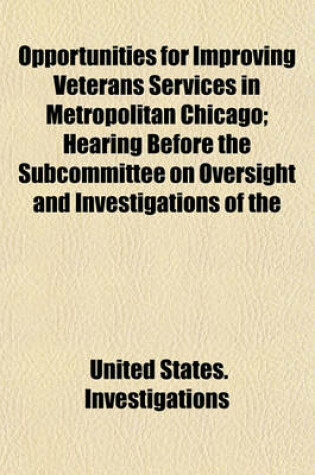 Opportunities for Improving Veterans Services in Metropolitan Chicago; Hearing Before the Subcommittee on Oversight and Investigations of the

United States. Investigations